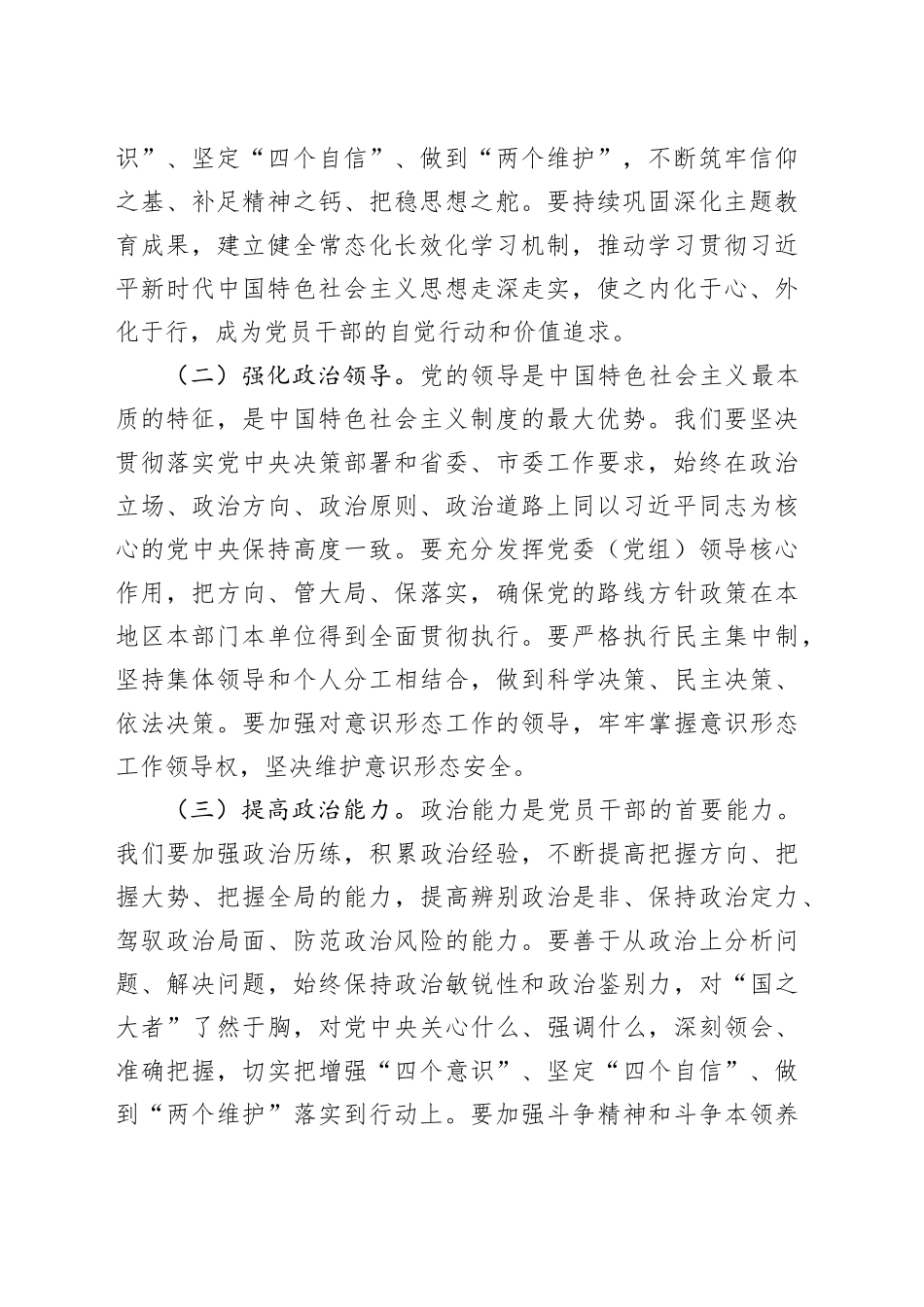 识”、坚定“四个自信”、做到“两个维护”，不断筑牢信仰之基、补足精神之钙、把稳思想之舵。要持续巩固深化主题教育成果，建立健全常态化长效化学习机制，推动学习贯彻习近平新时代中国特色社会主义思想走深走实，使之内化于心、外化于行，成为党员干部的自觉行动和价值追求。

（二）强化政治领导。党的领导是中国特色社会主义最本质的特征，是中国特色社会主义制度的最大优势。我们要坚决贯彻落实党中央决策部署和省委、市委工作要求，始终在政治立场、政治方向、政治原则、政治道路上同以习近平同志为核心的党中央保持高度一致。要充分发挥党委（党组）领导核心作用，把方向、管大局、保落实，确保党的路线方针政策在本地区本部门本单位得到全面贯彻执行。要严格执行民主集中制，坚持集体领导和个人分工相结合，做到科学决策、民主决策、依法决策。要加强对意识形态工作的领导，牢牢掌握意识形态工作领导权，坚决维护意识形态安全。

（三）提高政治能力。政治能力是党员干部的首要能力。我们要加强政治历练，积累政治经验，不断提高把握方向、把握大势、把握全局的能力，提高辨别政治是非、保持政治定力、驾驭政治局面、防范政治风险的能力。要善于从政治上分析问题、解决问题，始终保持政治敏锐性和政治鉴别力，对“国之大者”了然于胸，对党中央关心什么、强调什么，深刻领会、准确把握，切实把增强“四个意识”、坚定“四个自信”、做到“两个维护”落实到行动上。要加强斗争精神和斗争本领养